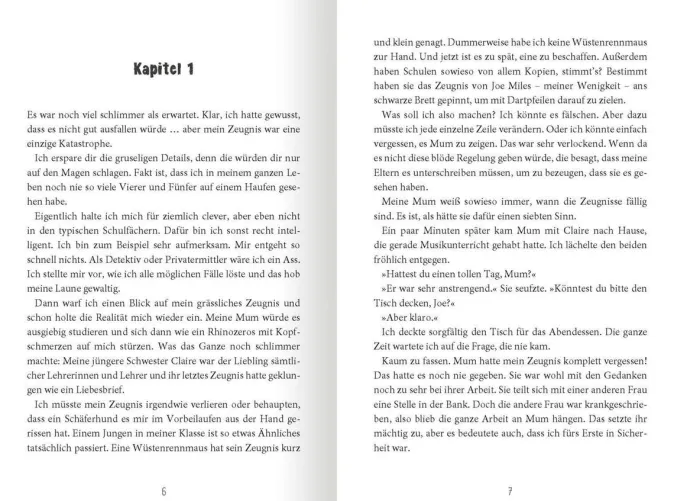 Kapitel 1

Es war noch viel schlimmer als erwartet. Klar, ich hatte gewusst, dass es nicht gut ausfallen würde … aber mein Zeugnis war eine einzige Katastrophe.

Ich erspare dir die gruseligen Details, denn die würden dir nur auf den Magen schlagen. Fakt ist, dass ich in meinem ganzen Leben noch nie so viele Vierer und Fünfer auf einem Haufen gesehen habe.

Eigentlich halte ich mich für ziemlich clever, aber eben nicht in den typischen Schulfächern. Dafür bin ich sonst recht intelligent. Ich bin zum Beispiel sehr aufmerksam. Mir entgeht so schnell nichts. Als Detektiv oder Privatermittler wäre ich ein Ass. Ich stellte mir vor, wie ich alle möglichen Fälle löste und das hob meine Laune gewaltig.

Dann warf ich einen Blick auf mein grässliches Zeugnis und schon holte die Realität mich wieder ein. Meine Mum würde es ausgiebig studieren und sich dann wie ein Rhinozeros mit Kopfschmerzen auf mich stürzen. Was das Ganze noch schlimmer machte: Meine jüngere Schwester Claire war der Liebling sämtlicher Lehrerinnen und Lehrer und ihr letztes Zeugnis hatte geklungen wie ein Liebesbrief.

Ich müsste mein Zeugnis irgendwie verlieren oder behaupten, dass ein Schäferhund es mir im Vorbeilaufen aus der Hand gerissen hat. Einem Jungen in meiner Klasse ist so etwas Ähnliches tatsächlich passiert. Eine Wüstenrennmaus hat sein Zeugnis kurz

6

und klein genagt. Dummerweise habe ich keine Wüstenrennmaus zur Hand. Und jetzt ist es zu spät, eine zu beschaffen. Außerdem haben Schulen sowieso von allem Kopien, stimmt's? Bestimmt haben sie das Zeugnis von Joe Miles – meiner Wenigkeit – ans schwarze Brett gepinnt, um mit Dartpfeilen darauf zu zielen.

Was soll ich also machen? Ich könnte es fälschen. Aber dazu müsste ich jede einzelne Zeile verändern. Oder ich könnte einfach vergessen, es Mum zu zeigen. Das war sehr verlockend. Wenn da es nicht diese blöde Regelung geben würde, die besagt, dass meine Eltern es unterschreiben müssen, um zu bezeugen, dass sie es gesehen haben.

Meine Mum weiß sowieso immer, wann die Zeugnisse fällig sind. Es ist, als hätte sie dafür einen siebten Sinn.

Ein paar Minuten später kam Mum mit Claire nach Hause, die gerade Musikunterricht gehabt hatte. Ich lächelte den beiden fröhlich entgegen.

»Hattest du einen tollen Tag, Mum?«

»Er war sehr anstrengend.« Sie seufzte. »Könntest du bitte den Tisch decken, Joe?«

»Aber klaro.«

Ich deckte sorgfältig den Tisch für das Abendessen. Die ganze Zeit wartete ich auf die Frage, die nie kam.

Kaum zu fassen. Mum hatte mein Zeugnis komplett vergessen! Das hatte es noch nie gegeben. Sie war wohl mit den Gedanken noch zu sehr bei ihrer Arbeit. Sie teilt sich mit einer anderen Frau eine Stelle in der Bank. Doch die andere Frau war krankgeschrieben, also blieb die ganze Arbeit an Mum hängen. Das setzte ihr mächtig zu, aber es bedeutete auch, dass ich fürs Erste in Sicherheit war.

7